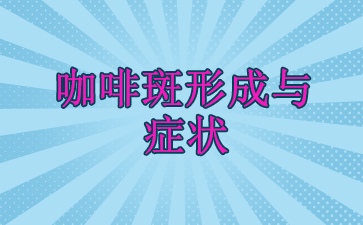 咖啡斑形成与症状